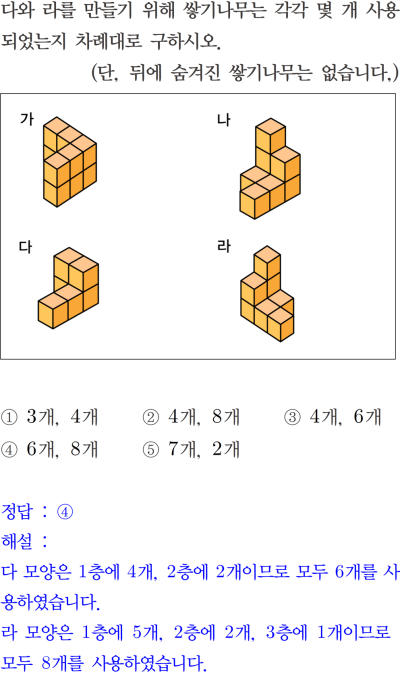 다와 라를 만들기 위해 쌓기나무는 각각 몇 개 사용되었는지 차례대로 구하시오.

(단, 뒤에 숨겨진 쌓기나무는 없습니다.)

가

나

다

라

① 3개, 4개 ② 4개, 8개 ③ 4개, 6개
④ 6개, 8개 ⑤ 7개, 2개

정답 : ④

해설 :

다 모양은 1층에 4개, 2층에 2개이므로 모두 6개를 사용하였습니다.

라 모양은 1층에 5개, 2층에 2개, 3층에 1개이므로 모두 8개를 사용하였습니다.